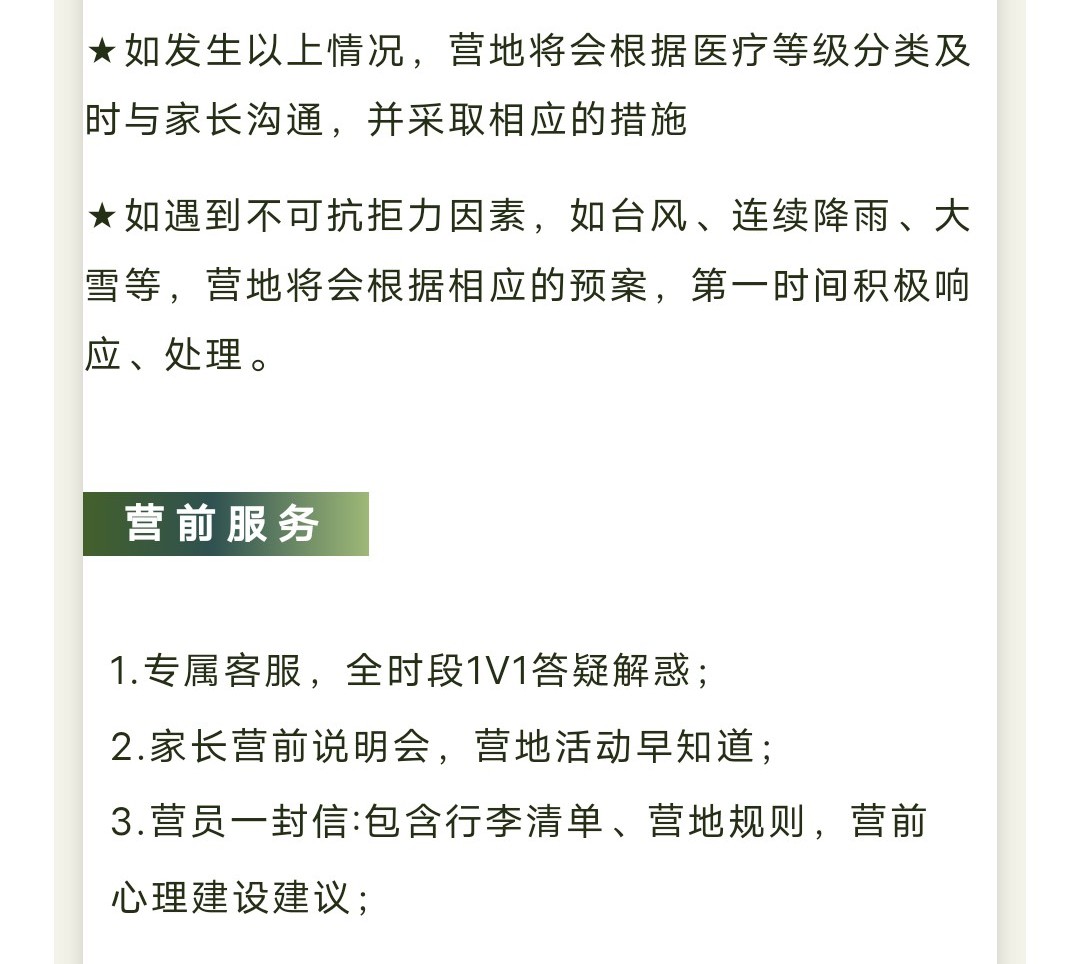 ★如发生以上情况，营地将会根据医疗等级分类及时与家长沟通，并采取相应的措施

★如遇到不可抗拒力因素，如台风、连续降雨、大雪等，营地将会根据相应的预案，第一时间积极响应、处理。

营前服务

1.专属客服，全时段1V1答疑解惑；

2.家长营前说明会，营地活动早知道；

3.营员一封信:包含行李清单、营地规则，营前心理建设建议；